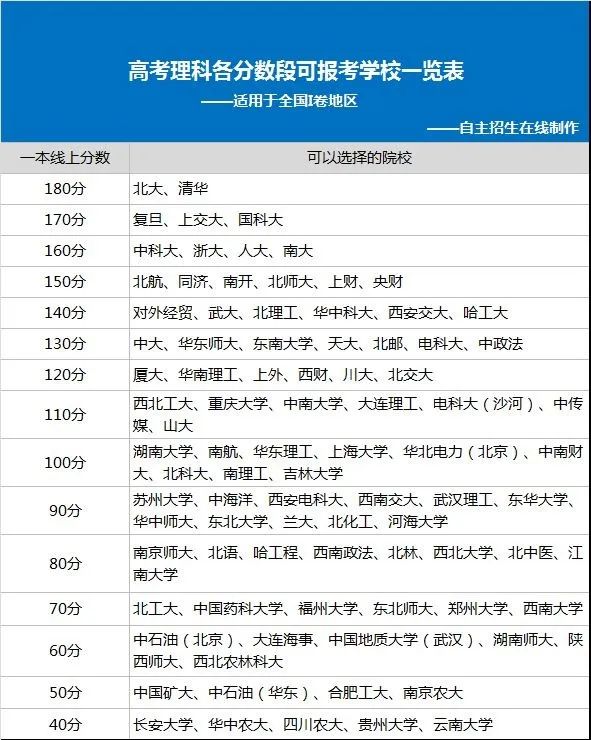 高考理科各分数段可报考学校一览表

——适用于全国I卷地区

——自主招生在线制作

| 一本线上分数 | 可以选择的院校 |
|---|---|
| 180分 | 北大、清华 |
| 170分 | 复旦、上交大、国科大 |
| 160分 | 中科大、浙大、人大、南大 |
| 150分 | 北航、同济、南开、北师大、上财、央财 |
| 140分 | 对外经贸、武大、北理工、华中科大、西安交大、哈工大 |
| 130分 | 中大、华东师大、东南大学、天大、北邮、电科大、中政法 |
| 120分 | 厦大、华南理工、上外、西财、川大、北交大 |
| 110分 | 西北工大、重庆大学、中南大学、大连理工、电科大（沙河）、中传媒、山大 |
| 100分 | 湖南大学、南航、华东理工、上海大学、华北电力（北京）、中南财大、北科大、南理工、吉林大学 |
| 90分 | 苏州大学、中海洋、西安电科大、西南交大、武汉理工、东华大学、华中师大、东北大学、兰大、北化工、河海大学 |
| 80分 | 南京师大、北语、哈工程、西南政法、北林、西北大学、北中医、江南大学 |
| 70分 | 北工大、中国药科大学、福州大学、东北师大、郑州大学、西南大学 |
| 60分 | 中石油（北京）、大连海事、中国地质大学（武汉）、湖南师大、陕西师大、西北农林科大 |
| 50分 | 中国矿大、中石油（华东）、合肥工大、南京农大 |
| 40分 | 长安大学、华中农大、四川农大、贵州大学、云南大学 |